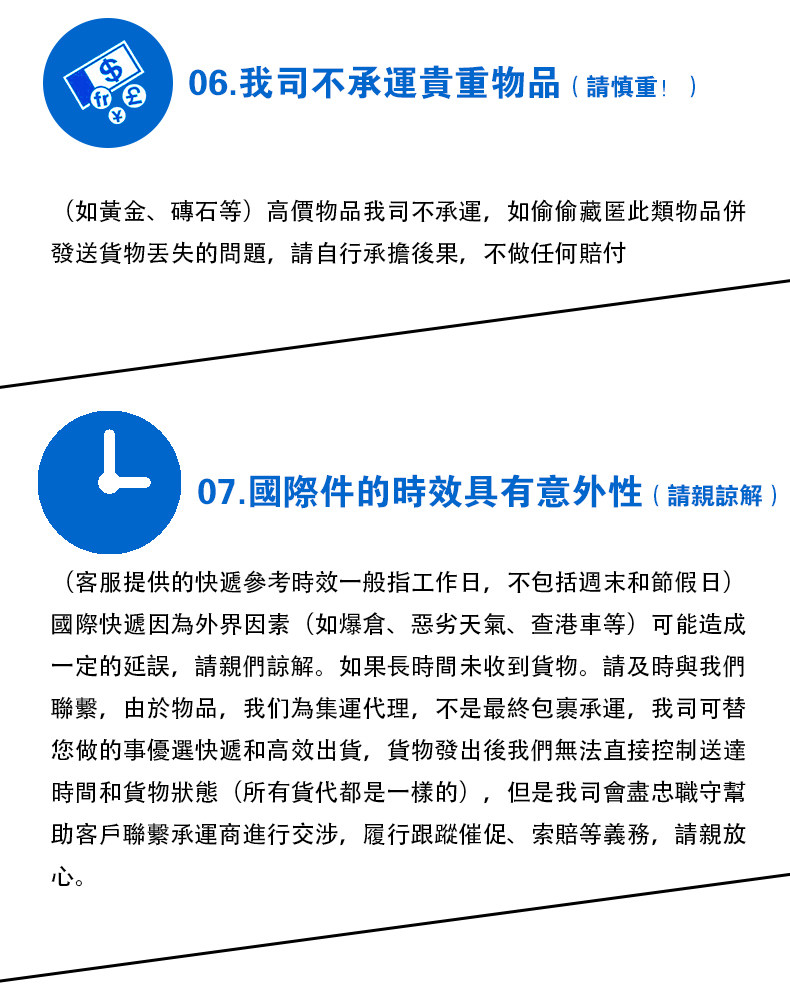 06.我司不承運貴重物品（請慎重！）

（如黃金、磚石等）高價物品我司不承運，如偷偷藏匿此類物品併發送貨物丟失的問題，請自行承擔後果，不做任何賠付

07.國際件的時效具有意外性（請親諒解）

（客服提供的快遞參考時效一般指工作日，不包括週末和節假日）國際快遞因為外界因素（如爆倉、惡劣天氣、查港車等）可能造成一定的延誤，請親們諒解。如果長時間未收到貨物。請及時與我們聯繫，由於物品，我们為集運代理，不是最終包裹承運，我司可替您做的事優選快遞和高效出貨，貨物發出後我們無法直接控制送達時間和貨物狀態（所有貨代都是一樣的），但是我司會盡忠職守幫助客戶聯繫承運商進行交涉，履行跟蹤催促、索賠等義務，請親放心。